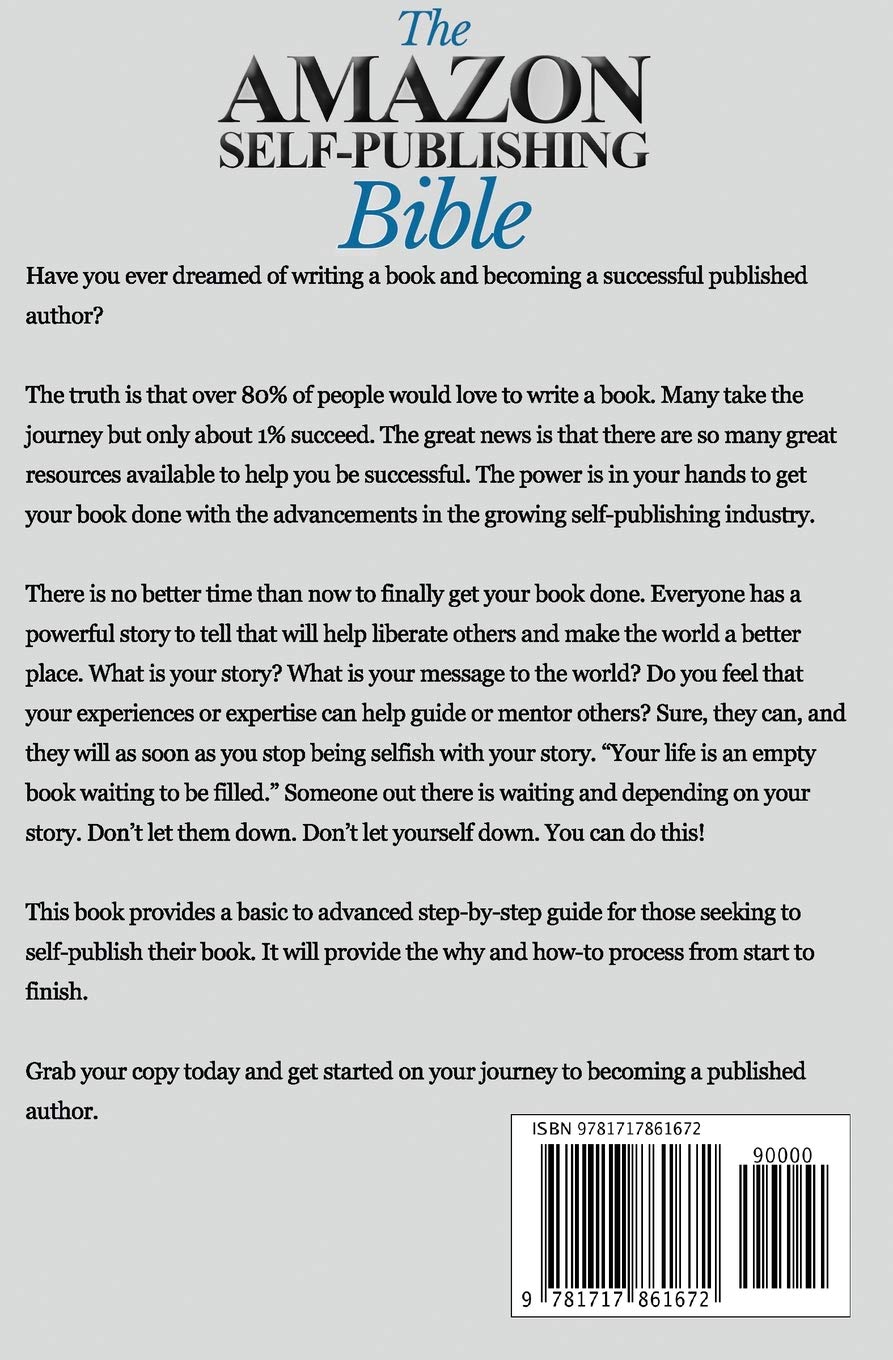 The AMAZON SELF-PUBLISHING Bible

Have you ever dreamed of writing a book and becoming a successful published author?

The truth is that over 80% of people would love to write a book. Many take the journey but only about 1% succeed. The great news is that there are so many great resources available to help you be successful. The power is in your hands to get your book done with the advancements in the growing self-publishing industry.

There is no better time than now to finally get your book done. Everyone has a powerful story to tell that will help liberate others and make the world a better place. What is your story? What is your message to the world? Do you feel that your experiences or expertise can help guide or mentor others? Sure, they can, and they will as soon as you stop being selfish with your story. “Your life is an empty book waiting to be filled.” Someone out there is waiting and depending on your story. Don’t let them down. Don’t let yourself down. You can do this!

This book provides a basic to advanced step-by-step guide for those seeking to self-publish their book. It will provide the why and how-to process from start to finish.

Grab your copy today and get started on your journey to becoming a published author.

ISBN 9781717861672

90000

9 781717 861672